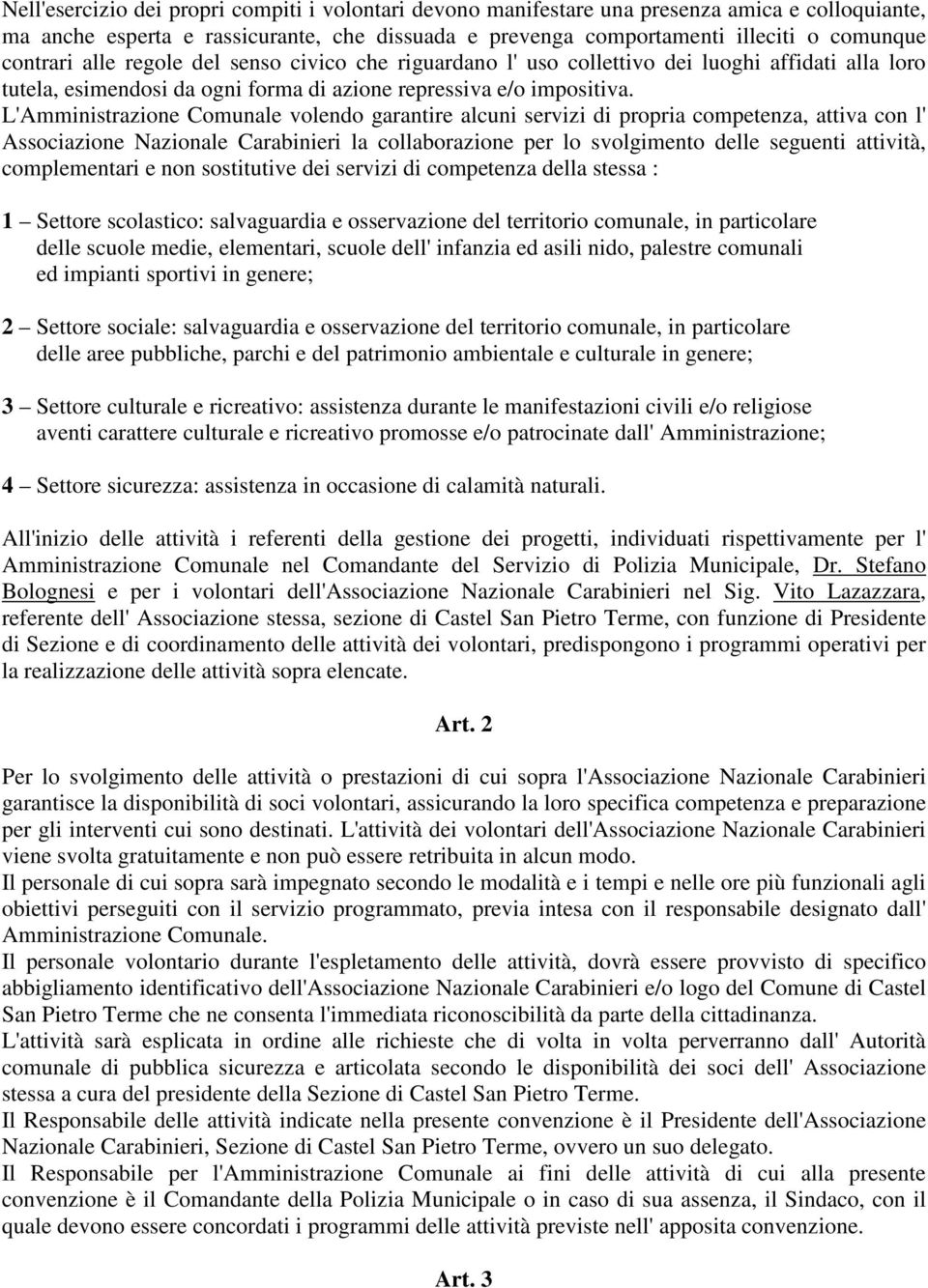 Nell'esercizio dei propri compiti i volontari devono manifestare una presenza amica e colloquiante, ma anche esperta e rassicurante, che dissuada e prevenga comportamenti illeciti o comunque contrari alle regole del senso civico che riguardano l' uso collettivo dei luoghi affidati alla loro tutela, esimendosi da ogni forma di azione repressiva e/o impositiva. L'Amministrazione Comunale volendo garantire alcuni servizi di propria competenza, attiva con l' Associazione Nazionale Carabinieri la collaborazione per lo svolgimento delle seguenti attività, complementari e non sostitutive dei servizi di competenza della stessa :

1 – Settore scolastico: salvaguardia e osservazione del territorio comunale, in particolare delle scuole medie, elementari, scuole dell' infanzia ed asili nido, palestre comunali ed impianti sportivi in genere;

2 – Settore sociale: salvaguardia e osservazione del territorio comunale, in particolare delle aree pubbliche, parchi e del patrimonio ambientale e culturale in genere;

3 – Settore culturale e ricreativo: assistenza durante le manifestazioni civili e/o religiose aventi carattere culturale e ricreativo promosse e/o patrocinate dall' Amministrazione;

4 – Settore sicurezza: assistenza in occasione di calamità naturali.

All'inizio delle attività i referenti della gestione dei progetti, individuati rispettivamente per l' Amministrazione Comunale nel Comandante del Servizio di Polizia Municipale, Dr. Stefano Bolognesi e per i volontari dell'Associazione Nazionale Carabinieri nel Sig. Vito Lazazzara, referente dell' Associazione stessa, sezione di Castel San Pietro Terme, con funzione di Presidente di Sezione e di coordinamento delle attività dei volontari, predispongono i programmi operativi per la realizzazione delle attività sopra elencate.

Art. 2

Per lo svolgimento delle attività o prestazioni di cui sopra l'Associazione Nazionale Carabinieri garantisce la disponibilità di soci volontari, assicurando la loro specifica competenza e preparazione per gli interventi cui sono destinati. L'attività dei volontari dell'Associazione Nazionale Carabinieri viene svolta gratuitamente e non può essere retribuita in alcun modo.
Il personale di cui sopra sarà impegnato secondo le modalità e i tempi e nelle ore più funzionali agli obiettivi perseguiti con il servizio programmato, previa intesa con il responsabile designato dall' Amministrazione Comunale.
Il personale volontario durante l'espletamento delle attività, dovrà essere provvisto di specifico abbigliamento identificativo dell'Associazione Nazionale Carabinieri e/o logo del Comune di Castel San Pietro Terme che ne consenta l'immediata riconoscibilità da parte della cittadinanza.
L'attività sarà esplicata in ordine alle richieste che di volta in volta perverranno dall' Autorità comunale di pubblica sicurezza e articolata secondo le disponibilità dei soci dell' Associazione stessa a cura del presidente della Sezione di Castel San Pietro Terme.
Il Responsabile delle attività indicate nella presente convenzione è il Presidente dell'Associazione Nazionale Carabinieri, Sezione di Castel San Pietro Terme, ovvero un suo delegato.
Il Responsabile per l'Amministrazione Comunale ai fini delle attività di cui alla presente convenzione è il Comandante della Polizia Municipale o in caso di sua assenza, il Sindaco, con il quale devono essere concordati i programmi delle attività previste nell' apposita convenzione.

Art. 3